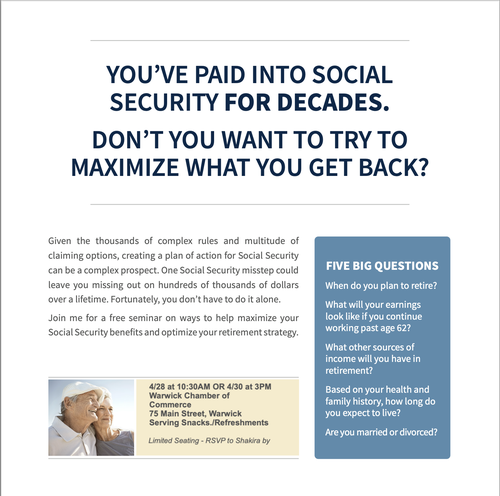 YOU'VE PAID INTO SOCIAL SECURITY FOR DECADES.

DON'T YOU WANT TO TRY TO MAXIMIZE WHAT YOU GET BACK?

Given the thousands of complex rules and multitude of claiming options, creating a plan of action for Social Security can be a complex prospect. One Social Security misstep could leave you missing out on hundreds of thousands of dollars over a lifetime. Fortunately, you don't have to do it alone.

Join me for a free seminar on ways to help maximize your Social Security benefits and optimize your retirement strategy.

4/28 at 10:30AM OR 4/30 at 3PM
Warwick Chamber of Commerce
75 Main Street, Warwick
Serving Snacks./Refreshments

Limited Seating - RSVP to Shakira by

FIVE BIG QUESTIONS

When do you plan to retire?

What will your earnings look like if you continue working past age 62?

What other sources of income will you have in retirement?

Based on your health and family history, how long do you expect to live?

Are you married or divorced?